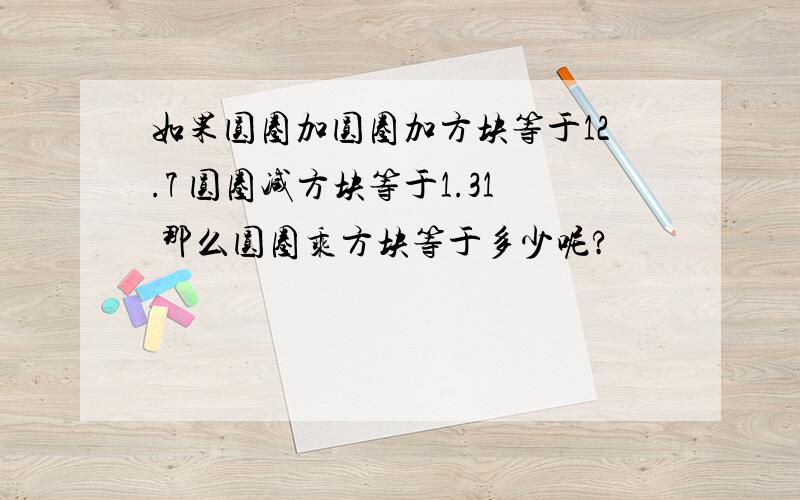 如果圆圈加圆圈加方块等于12.7 圆圈减方块等于1.31 那么圆圈乘方块等于多少呢?